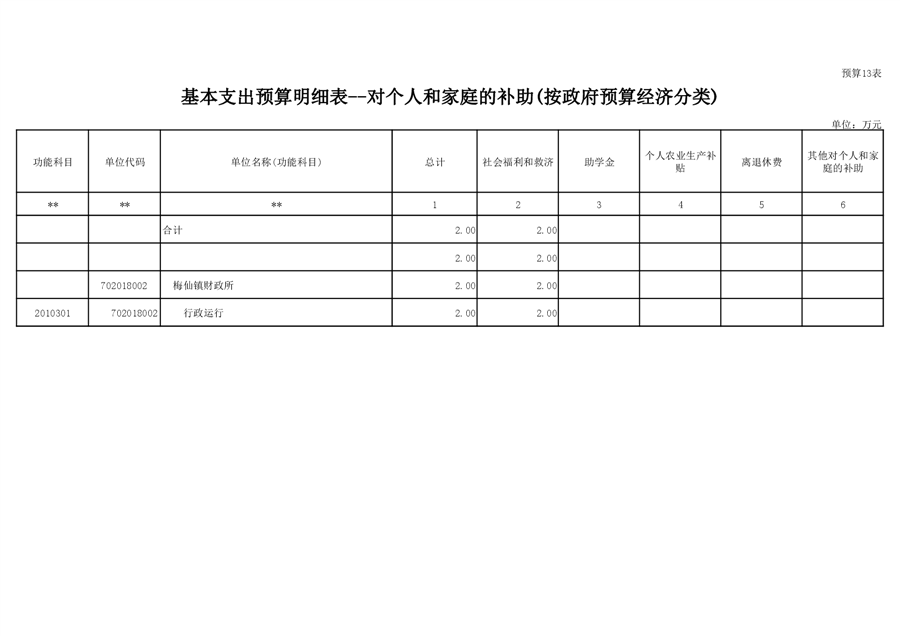 预算13表

基本支出预算明细表--对个人和家庭的补助(按政府预算经济分类)

单位：万元

| 功能科目 | 单位代码 | 单位名称(功能科目) | 总计 | 社会福利和救济 | 助学金 | 个人农业生产补贴 | 离退休费 | 其他对个人和家庭的补助 |
|---|---|---|---|---|---|---|---|---|
| ** | ** | ** | 1 | 2 | 3 | 4 | 5 | 6 |
|  |  | 合计 | 2.00 | 2.00 |  |  |  |  |
|  |  |  | 2.00 | 2.00 |  |  |  |  |
|  | 702018002 | 梅仙镇财政所 | 2.00 | 2.00 |  |  |  |  |
| 2010301 | 702018002 | 行政运行 | 2.00 | 2.00 |  |  |  |  |